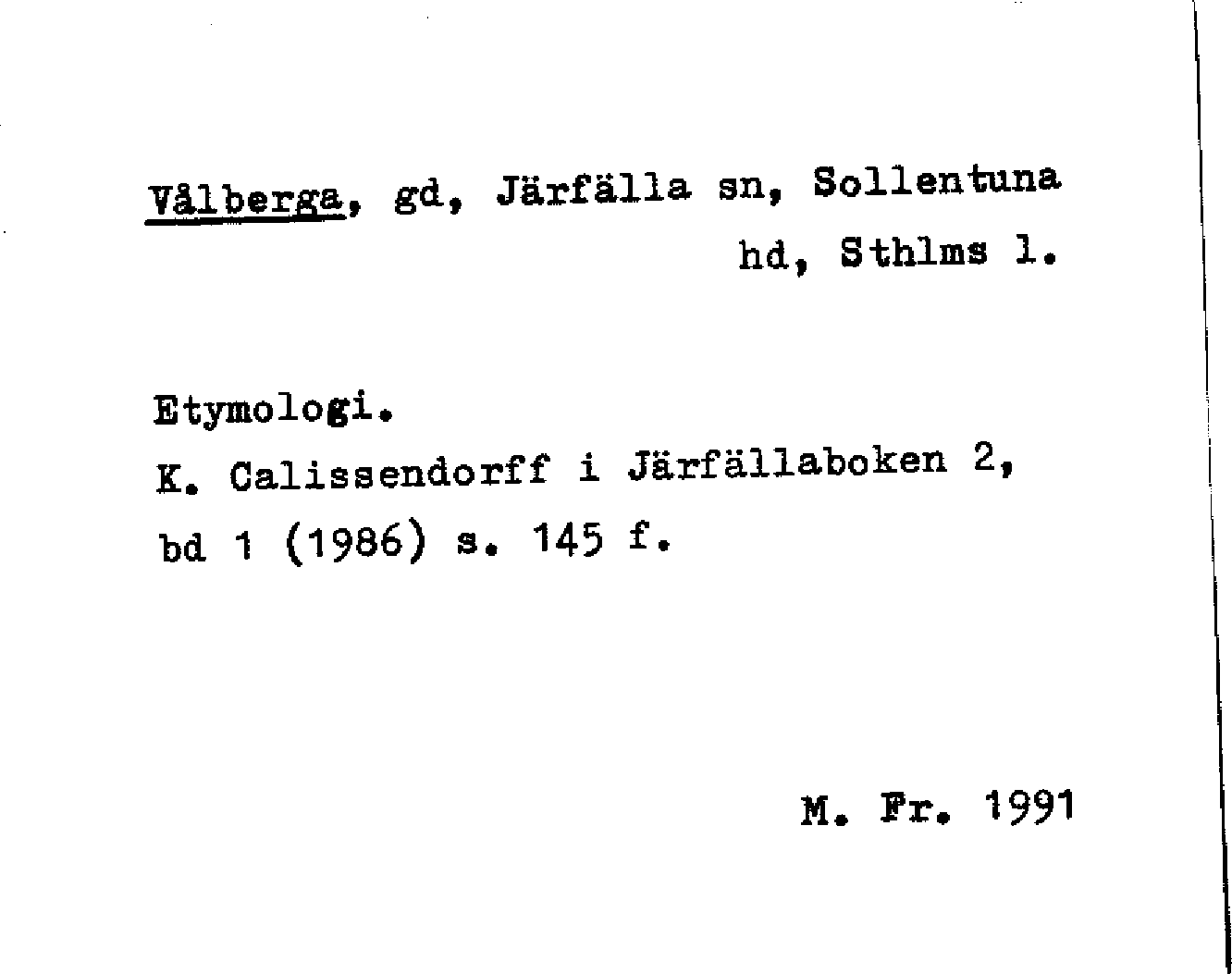 Vålberga, gd, Järfälla sn, Sollentuna hd, Sthlms l.

Etymologi.
K. Calissendorff i Järfällaboken 2, bd 1 (1986) s. 145 f.

M. Fr. 1991